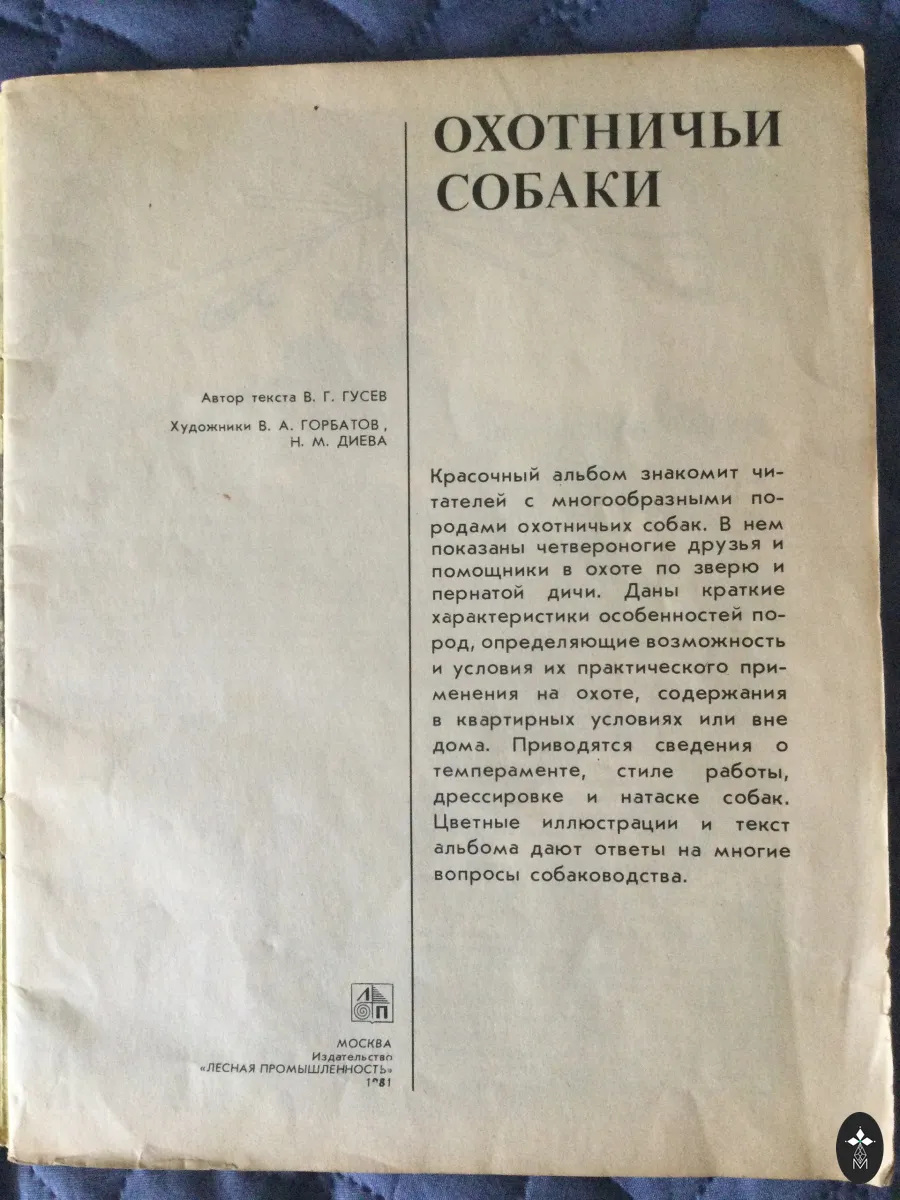 ОХОТНИЧЬИ СОБАКИ

Автор текста В. Г. ГУСЕВ

Художники В. А. ГОРБАТОВ, Н. М. ДИЕВА

Красочный альбом знакомит читателей с многообразными породами охотничьих собак. В нем показаны четвероногие друзья и помощники в охоте по зверю и пернатой дичи. Даны краткие характеристики особенностей пород, определяющие возможность и условия их практического применения на охоте, содержания в квартирных условиях или вне дома. Приводятся сведения о темпераменте, стиле работы, дрессировке и натаске собак. Цветные иллюстрации и текст альбома дают ответы на многие вопросы собаководства.

ЛП

МОСКВА
Издательство
«ЛЕСНАЯ ПРОМЫШЛЕННОСТЬ»
1981